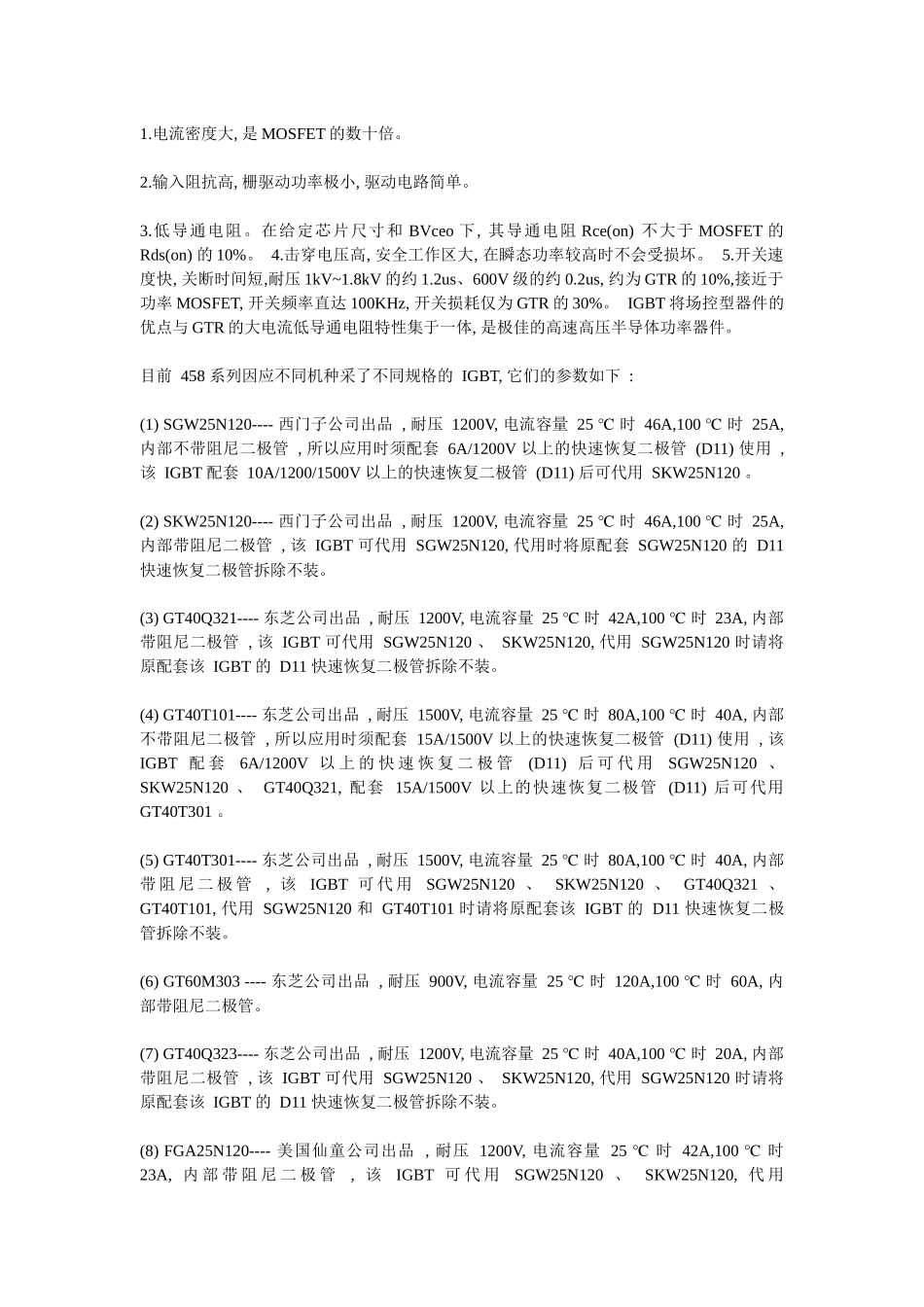 1.电流密度大, 是 MOSFET 的数十倍。

2.输入阻抗高, 栅驱动功率极小, 驱动电路简单。

3.低导通电阻。在给定芯片尺寸和 BVceo 下, 其导通电阻 Rce(on) 不大于 MOSFET 的 Rds(on) 的 10%。 4.击穿电压高, 安全工作区大, 在瞬态功率较高时不会受损坏。 5.开关速度快, 关断时间短,耐压 1kV~1.8kV 的约 1.2us、600V 级的约 0.2us, 约为 GTR 的 10%,接近于功率 MOSFET, 开关频率直达 100KHz, 开关损耗仅为 GTR 的 30%。 IGBT 将场控型器件的优点与 GTR 的大电流低导通电阻特性集于一体, 是极佳的高速高压半导体功率器件。

目前 458 系列因应不同机种采了不同规格的 IGBT, 它们的参数如下 :

(1) SGW25N120---- 西门子公司出品 , 耐压 1200V, 电流容量 25 ℃ 时 46A,100 ℃ 时 25A, 内部不带阻尼二极管 , 所以应用时须配套 6A/1200V 以上的快速恢复二极管 (D11) 使用 , 该 IGBT 配套 10A/1200/1500V 以上的快速恢复二极管 (D11) 后可代用 SKW25N120 。

(2) SKW25N120---- 西门子公司出品 , 耐压 1200V, 电流容量 25 ℃ 时 46A,100 ℃ 时 25A, 内部带阻尼二极管 , 该 IGBT 可代用 SGW25N120, 代用时将原配套 SGW25N120 的 D11 快速恢复二极管拆除不装。

(3) GT40Q321---- 东芝公司出品 , 耐压 1200V, 电流容量 25 ℃ 时 42A,100 ℃ 时 23A, 内部带阻尼二极管 , 该 IGBT 可代用 SGW25N120 、 SKW25N120, 代用 SGW25N120 时请将原配套该 IGBT 的 D11 快速恢复二极管拆除不装。

(4) GT40T101---- 东芝公司出品 , 耐压 1500V, 电流容量 25 ℃ 时 80A,100 ℃ 时 40A, 内部不带阻尼二极管 , 所以应用时须配套 15A/1500V 以上的快速恢复二极管 (D11) 使用 , 该 IGBT 配套 6A/1200V 以上的快速恢复二极管 (D11) 后可代用 SGW25N120 、 SKW25N120 、 GT40Q321, 配套 15A/1500V 以上的快速恢复二极管 (D11) 后可代用 GT40T301 。

(5) GT40T301---- 东芝公司出品 , 耐压 1500V, 电流容量 25 ℃ 时 80A,100 ℃ 时 40A, 内部带阻尼二极管 , 该 IGBT 可代用 SGW25N120 、 SKW25N120 、 GT40Q321 、 GT40T101, 代用 SGW25N120 和 GT40T101 时请将原配套该 IGBT 的 D11 快速恢复二极管拆除不装。

(6) GT60M303 ---- 东芝公司出品 , 耐压 900V, 电流容量 25 ℃ 时 120A,100 ℃ 时 60A, 内部带阻尼二极管。

(7) GT40Q323---- 东芝公司出品 , 耐压 1200V, 电流容量 25 ℃ 时 40A,100 ℃ 时 20A, 内部带阻尼二极管 , 该 IGBT 可代用 SGW25N120 、 SKW25N120, 代用 SGW25N120 时请将原配套该 IGBT 的 D11 快速恢复二极管拆除不装。

(8) FGA25N120---- 美国仙童公司出品 , 耐压 1200V, 电流容量 25 ℃ 时 42A,100 ℃ 时 23A, 内部带阻尼二极管 , 该 IGBT 可代用 SGW25N120 、 SKW25N120, 代用